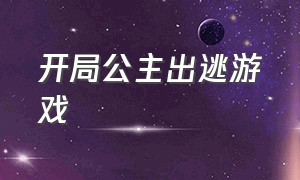 开局公主出逃游戏